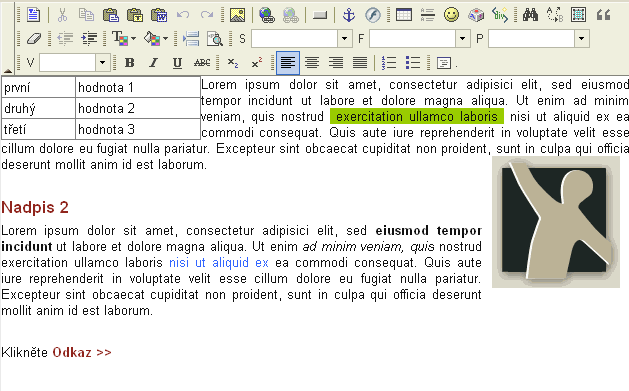 S F P
V
B I U ABC $x_2$ $x^2$

| první | hodnota 1 |
|---|---|
| druhý | hodnota 2 |
| třetí | hodnota 3 |

Lorem ipsum dolor sit amet, consectetur adipisici elit, sed eiusmod tempor incidunt ut labore et dolore magna aliqua. Ut enim ad minim veniam, quis nostrud exercitation ullamco laboris nisi ut aliquid ex ea commodi consequat. Quis aute iure reprehenderit in voluptate velit esse cillum dolore eu fugiat nulla pariatur. Excepteur sint obcaecat cupiditat non proident, sunt in culpa qui officia deserunt mollit anim id est laborum.

Nadpis 2

Lorem ipsum dolor sit amet, consectetur adipisici elit, sed eiusmod tempor incidunt ut labore et dolore magna aliqua. Ut enim ad minim veniam, quis nostrud exercitation ullamco laboris nisi ut aliquid ex ea commodi consequat. Quis aute iure reprehenderit in voluptate velit esse cillum dolore eu fugiat nulla pariatur. Excepteur sint obcaecat cupiditat non proident, sunt in culpa qui officia deserunt mollit anim id est laborum.

Klikněte Odkaz >>